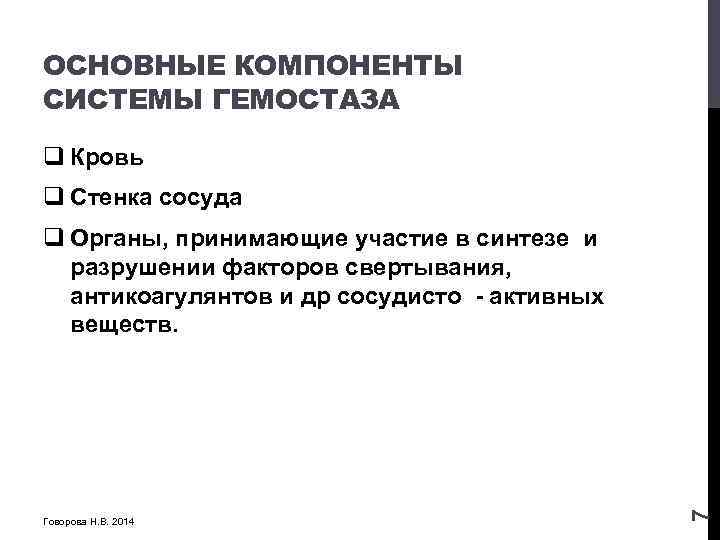 ОСНОВНЫЕ КОМПОНЕНТЫ СИСТЕМЫ ГЕМОСТАЗА

❑ Кровь

❑ Стенка сосуда

❑ Органы, принимающие участие в синтезе и разрушении факторов свертывания, антикоагулянтов и др сосудисто - активных веществ.

Говорова Н.В. 2014

7